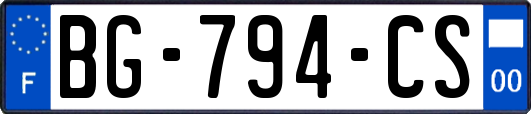 F
BG-794-CS
00